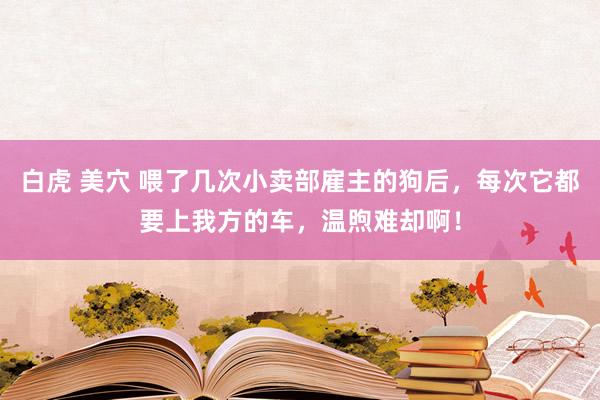 白虎 美穴 喂了几次小卖部雇主的狗后，每次它都要上我方的车，温煦难却啊！